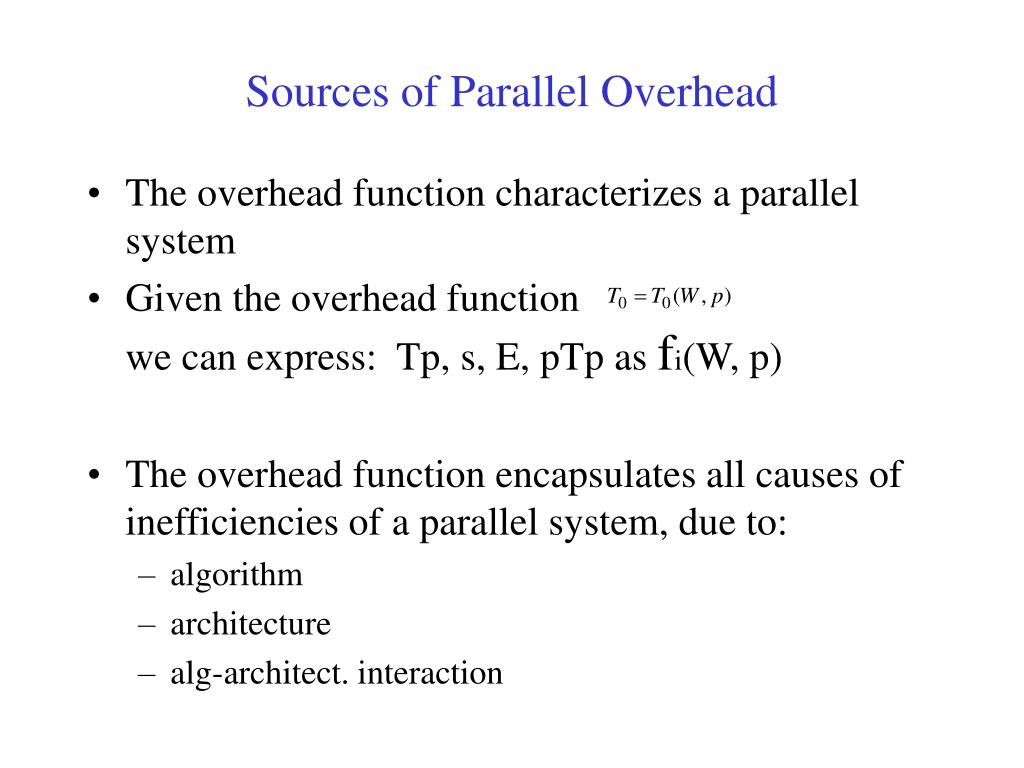 Sources of Parallel Overhead

• The overhead function characterizes a parallel system

• Given the overhead function $T_0 = T_0(W, p)$

we can express: Tp, s, E, pTp as $f_i(W, p)$

• The overhead function encapsulates all causes of inefficiencies of a parallel system, due to:

– algorithm

– architecture

– alg-architect. interaction